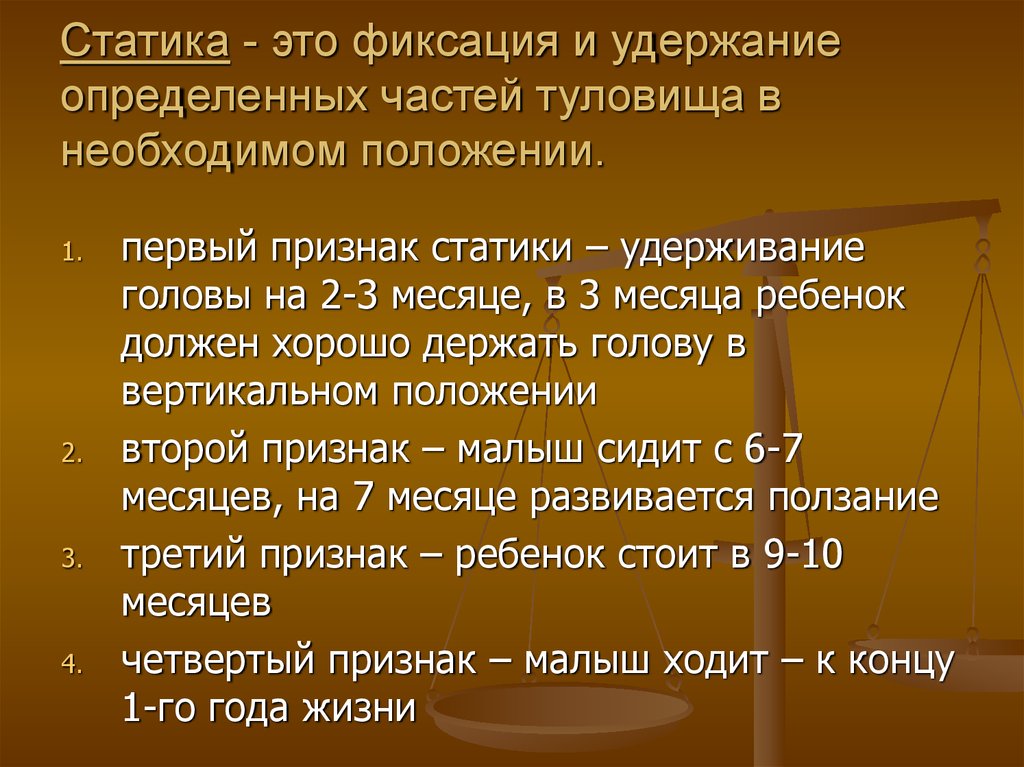 Статика - это фиксация и удержание определенных частей туловища в необходимом положении.

1. первый признак статики – удерживание головы на 2-3 месяце, в 3 месяца ребенок должен хорошо держать голову в вертикальном положении
2. второй признак – малыш сидит с 6-7 месяцев, на 7 месяце развивается ползание
3. третий признак – ребенок стоит в 9-10 месяцев
4. четвертый признак – малыш ходит – к концу 1-го года жизни